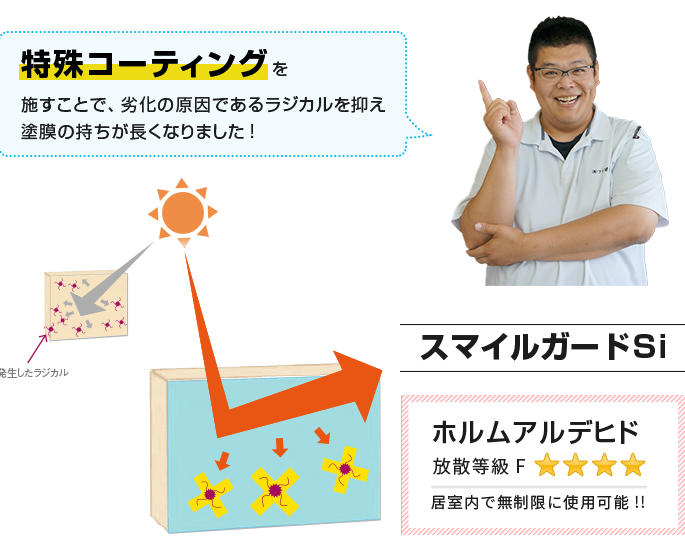 特殊コーティングを

施すことで、劣化の原因であるラジカルを抑え塗膜の持ちが長くなりました！

発生したラジカル

スマイルガードSi

ホルムアルデヒド

放散等級 F ★★★★

居室内で無制限に使用可能 !!